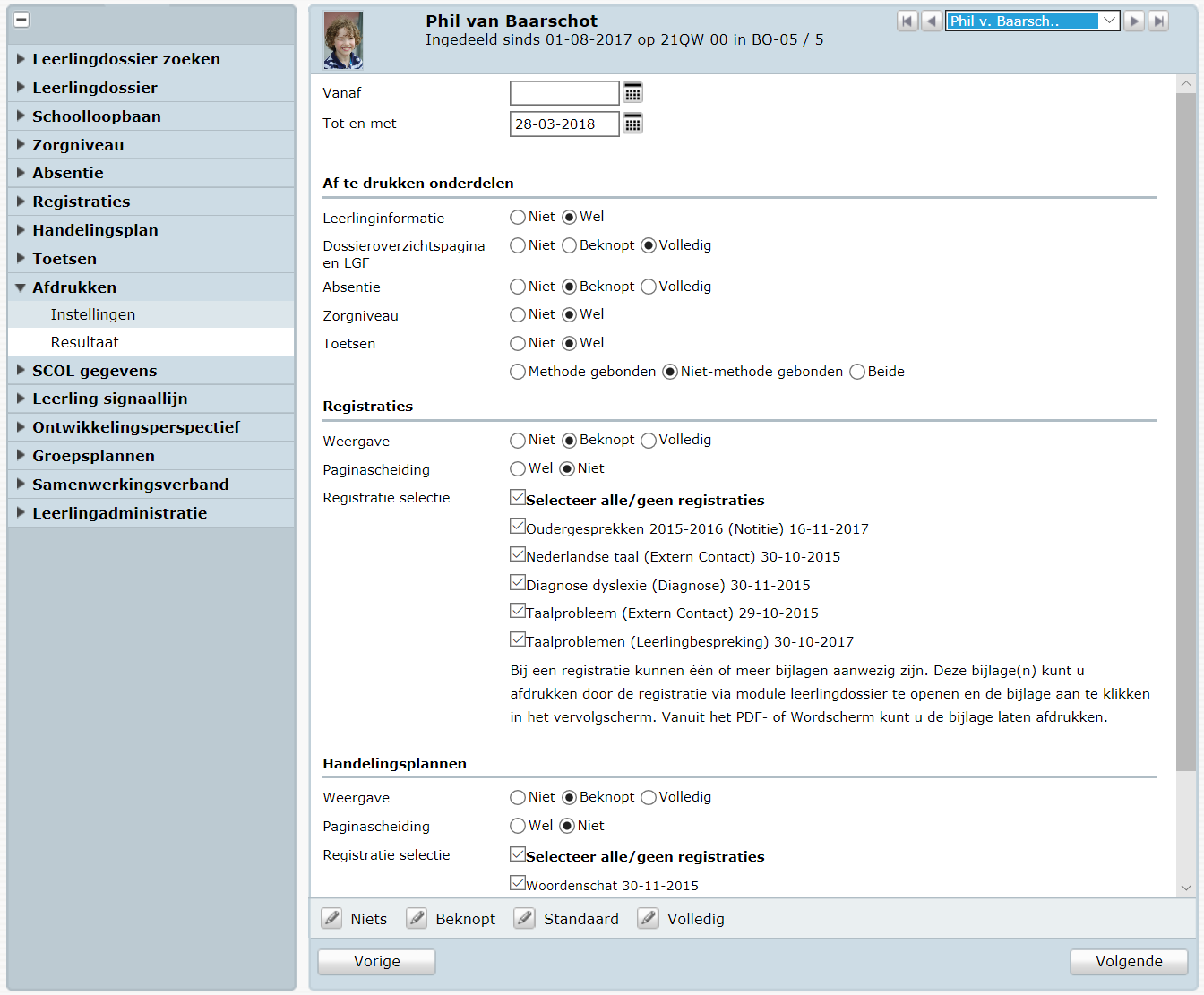 Leerlingdossier zoeken
Leerlingdossier
Schoolloopbaan
Zorgniveau
Absentie
Registraties
Handelingsplan
Toetsen
Afdrukken
Instellingen
Resultaat
SCOL gegevens
Leerling signaallijn
Ontwikkelingsperspectief
Groepsplannen
Samenwerkingsverband
Leerlingadministratie

Phil van Baarschot
Ingedeeld sinds 01-08-2017 op 21QW 00 in BO-05 / 5

Phil v. Baarsch..

Vanaf
Tot en met 28-03-2018

Af te drukken onderdelen

Leerlinginformatie Niet Wel
Dossieroverzichtspagina en LGF Niet Beknopt Volledig
Absentie Niet Beknopt Volledig
Zorgniveau Niet Wel
Toetsen Niet Wel
Methode gebonden Niet-methode gebonden Beide

Registraties

Weergave Niet Beknopt Volledig
Paginascheiding Wel Niet
Registratie selectie Selecteer alle/geen registraties
Oudergesprekken 2015-2016 (Notitie) 16-11-2017
Nederlandse taal (Extern Contact) 30-10-2015
Diagnose dyslexie (Diagnose) 30-11-2015
Taalprobleem (Extern Contact) 29-10-2015
Taalproblemen (Leerlingbespreking) 30-10-2017
Bij een registratie kunnen één of meer bijlagen aanwezig zijn. Deze bijlage(n) kunt u afdrukken door de registratie via module leerlingdossier te openen en de bijlage aan te klikken in het vervolgscherm. Vanuit het PDF- of Wordscherm kunt u de bijlage laten afdrukken.

Handelingsplannen

Weergave Niet Beknopt Volledig
Paginascheiding Wel Niet
Registratie selectie Selecteer alle/geen registraties
Woordenschat 30-11-2015

Niets Beknopt Standaard Volledig

Vorige Volgende